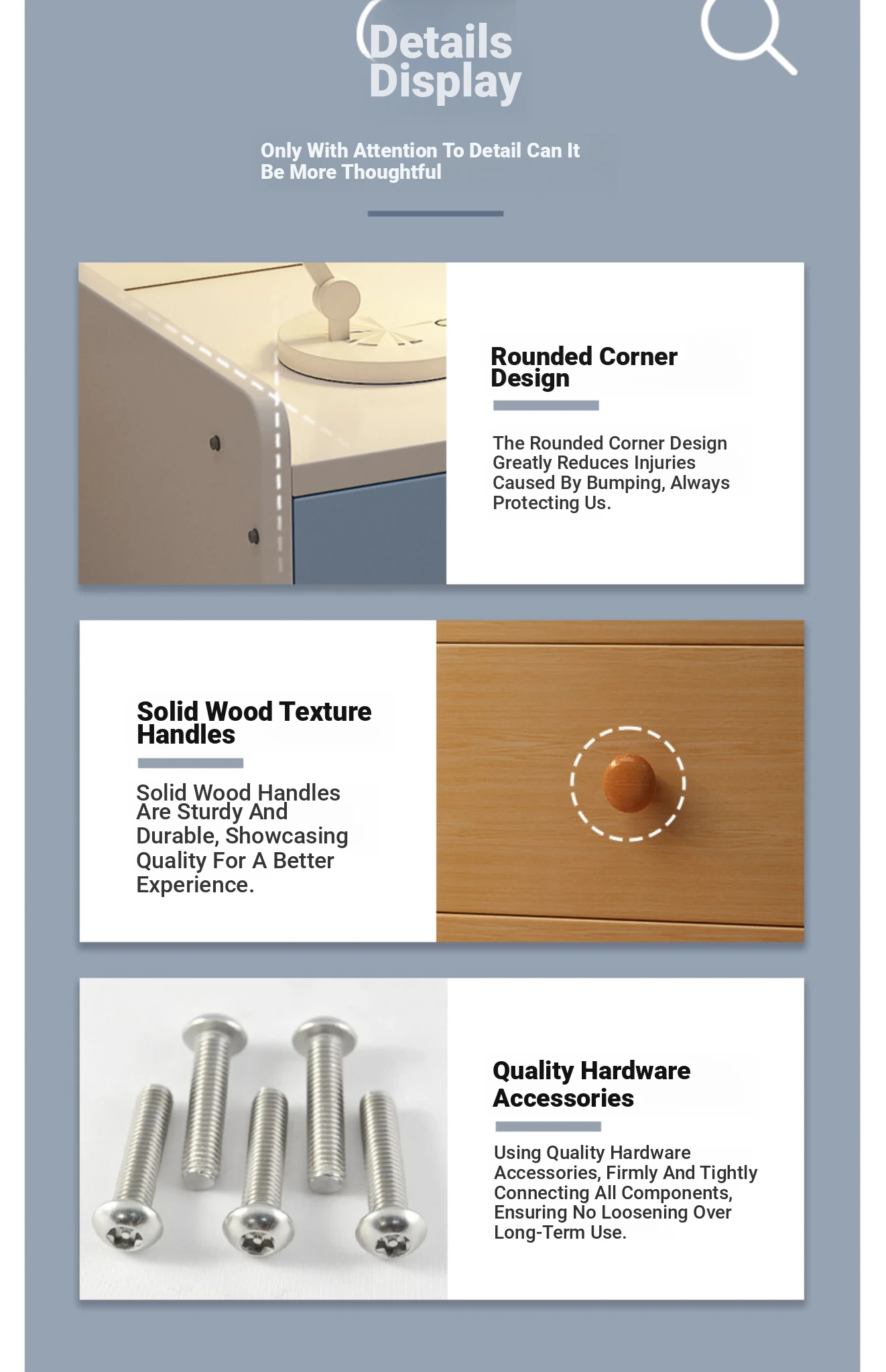 Details Display

Only With Attention To Detail Can It Be More Thoughtful

Rounded Corner Design

The Rounded Corner Design Greatly Reduces Injuries Caused By Bumping, Always Protecting Us.

Solid Wood Texture Handles

Solid Wood Handles Are Sturdy And Durable, Showcasing Quality For A Better Experience.

Quality Hardware Accessories

Using Quality Hardware Accessories, Firmly And Tightly Connecting All Components, Ensuring No Loosening Over Long-Term Use.